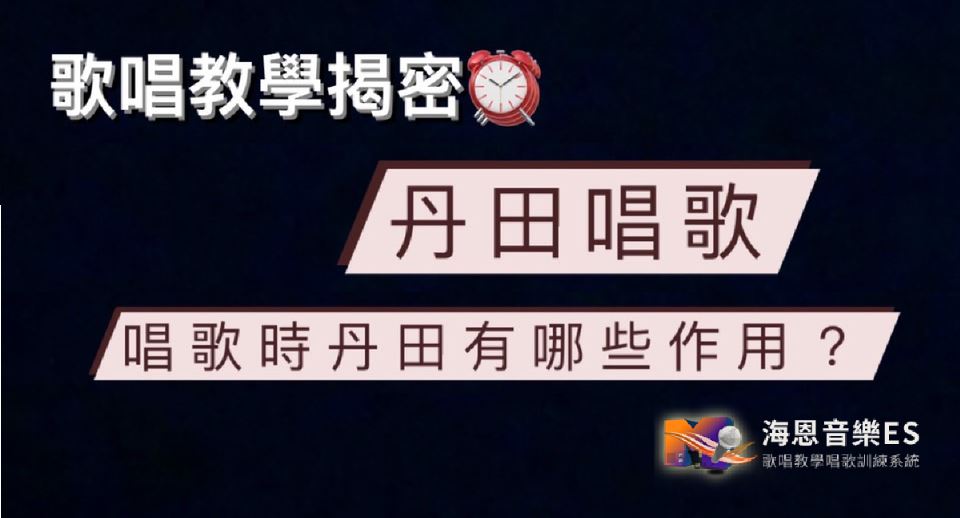 歌唱教學揭密⏰

丹田唱歌

唱歌時丹田有哪些作用？

海恩音樂ES
歌唱教學唱歌訓練系統